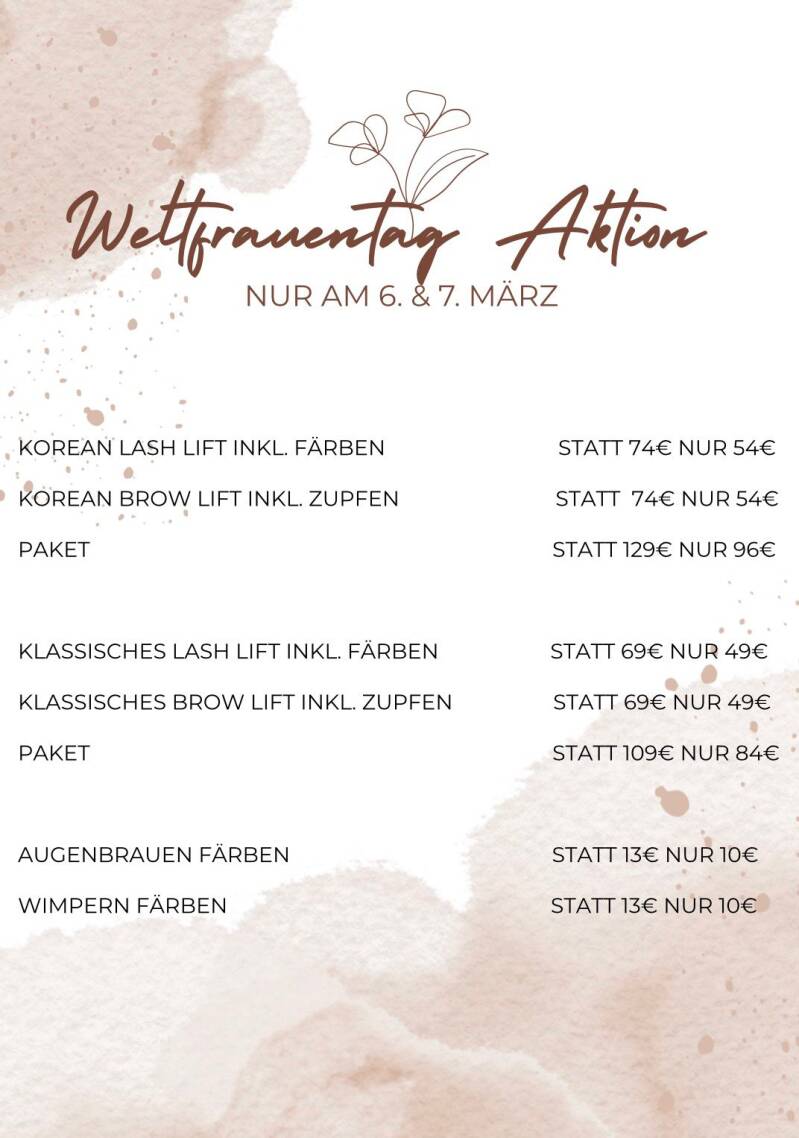 Weltfrauentag Aktion
NUR AM 6. & 7. MÄRZ

KOREAN LASH LIFT INKL. FÄRBEN STATT 74€ NUR 54€
KOREAN BROW LIFT INKL. ZUPFEN STATT 74€ NUR 54€
PAKET STATT 129€ NUR 96€

KLASSISCHES LASH LIFT INKL. FÄRBEN STATT 69€ NUR 49€
KLASSISCHES BROW LIFT INKL. ZUPFEN STATT 69€ NUR 49€
PAKET STATT 109€ NUR 84€

AUGENBRAUEN FÄRBEN STATT 13€ NUR 10€
WIMPERN FÄRBEN STATT 13€ NUR 10€